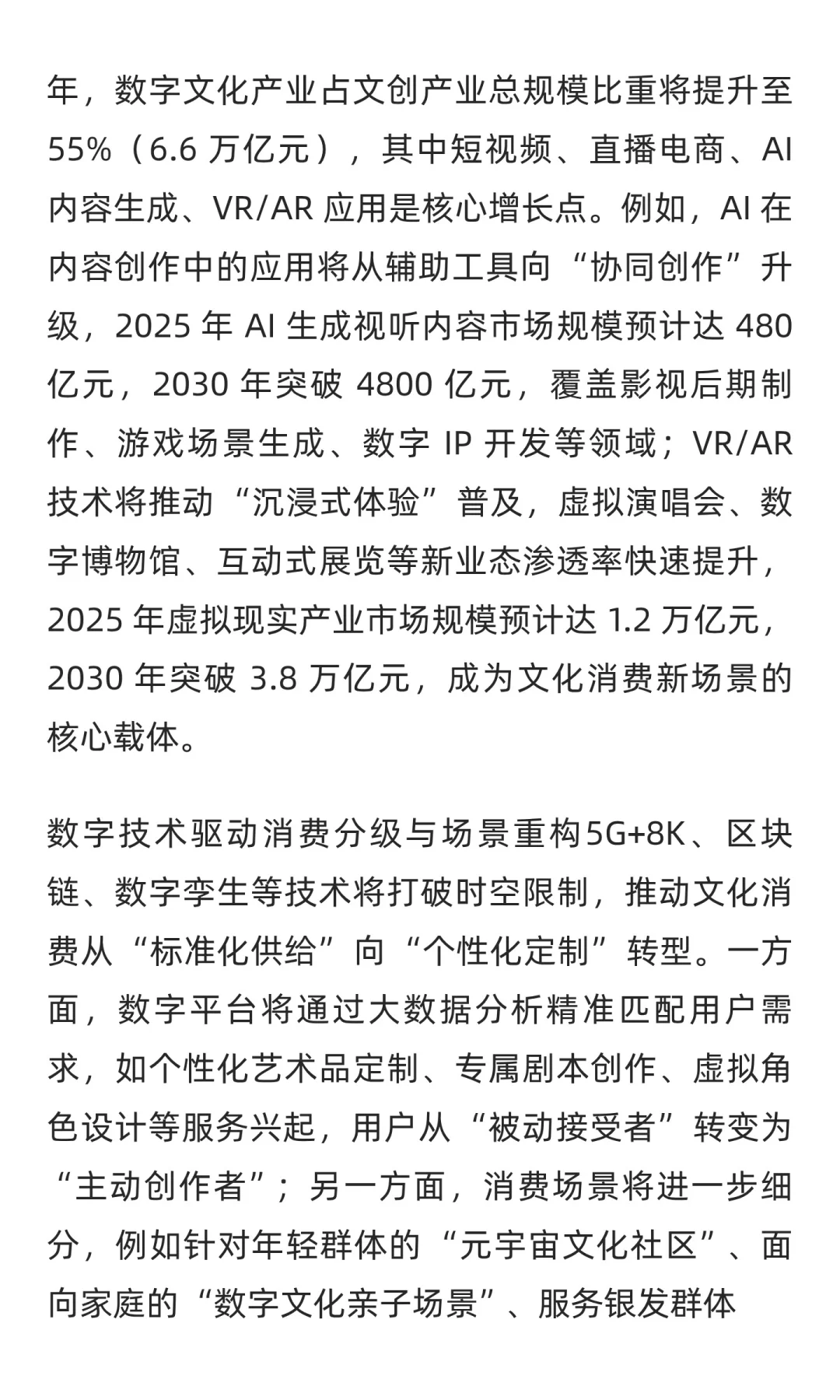 年，数字文化产业占文创产业总规模比重将提升至 55%（6.6 万亿元），其中短视频、直播电商、AI 内容生成、VR/AR 应用是核心增长点。例如，AI 在内容创作中的应用将从辅助工具向“协同创作”升级，2025 年 AI 生成视听内容市场规模预计达 480 亿元，2030 年突破 4800 亿元，覆盖影视后期制作、游戏场景生成、数字 IP 开发等领域；VR/AR 技术将推动“沉浸式体验”普及，虚拟演唱会、数字博物馆、互动式展览等新业态渗透率快速提升，2025 年虚拟现实产业市场规模预计达 1.2 万亿元，2030 年突破 3.8 万亿元，成为文化消费新场景的核心载体。

数字技术驱动消费分级与场景重构5G+8K、区块链、数字孪生等技术将打破时空限制，推动文化消费从“标准化供给”向“个性化定制”转型。一方面，数字平台将通过大数据分析精准匹配用户需求，如个性化艺术品定制、专属剧本创作、虚拟角色设计等服务兴起，用户从“被动接受者”转变为“主动创作者”；另一方面，消费场景将进一步细分，例如针对年轻群体的“元宇宙文化社区”、面向家庭的“数字文化亲子场景”、服务银发群体